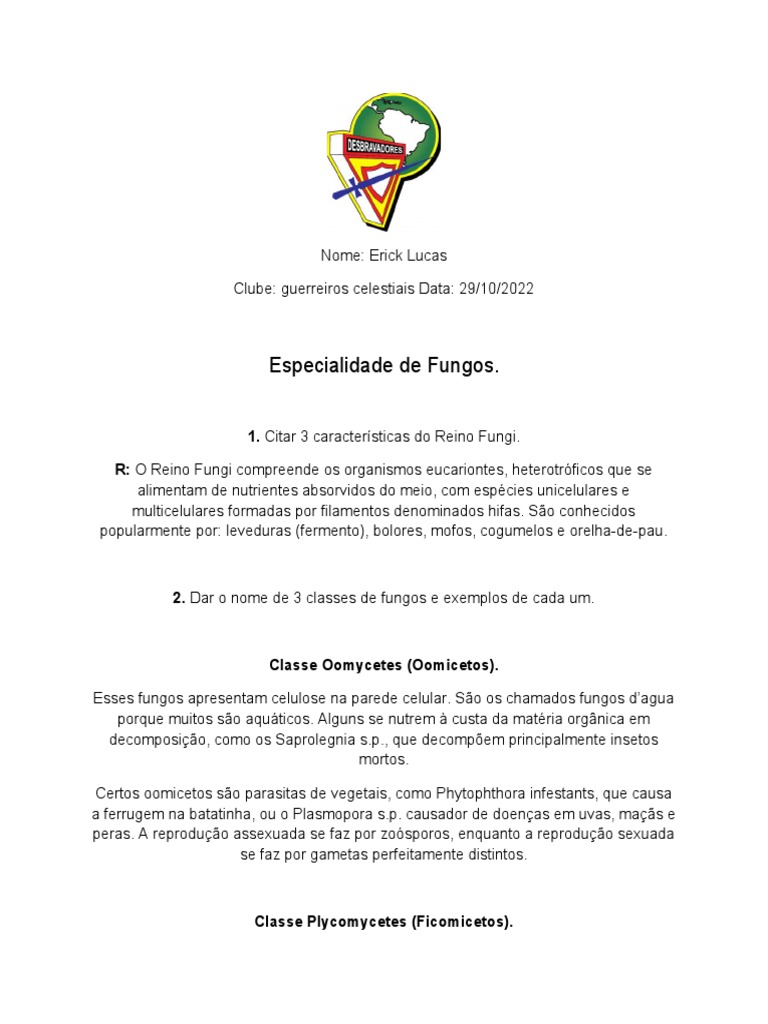 DESBRAVADORES

Nome: Erick Lucas

Clube: guerreiros celestiais Data: 29/10/2022

Especialidade de Fungos.

**1.** Citar 3 características do Reino Fungi.

**R:** O Reino Fungi compreende os organismos eucariontes, heterotróficos que se alimentam de nutrientes absorvidos do meio, com espécies unicelulares e multicelulares formadas por filamentos denominados hifas. São conhecidos popularmente por: leveduras (fermento), bolores, mofos, cogumelos e orelha-de-pau.

**2.** Dar o nome de 3 classes de fungos e exemplos de cada um.

**Classe Oomycetes (Oomicetos).**

Esses fungos apresentam celulose na parede celular. São os chamados fungos d'agua porque muitos são aquáticos. Alguns se nutrem à custa da matéria orgânica em decomposição, como os Saprolegnia s.p., que decompõem principalmente insetos mortos.

Certos oomicetos são parasitas de vegetais, como Phytophthora infestants, que causa a ferrugem na batatinha, ou o Plasmopora s.p. causador de doenças em uvas, maçãs e peras. A reprodução assexuada se faz por zoósporos, enquanto a reprodução sexuada se faz por gametas perfeitamente distintos.

**Classe Plycomycetes (Ficomicetos).**